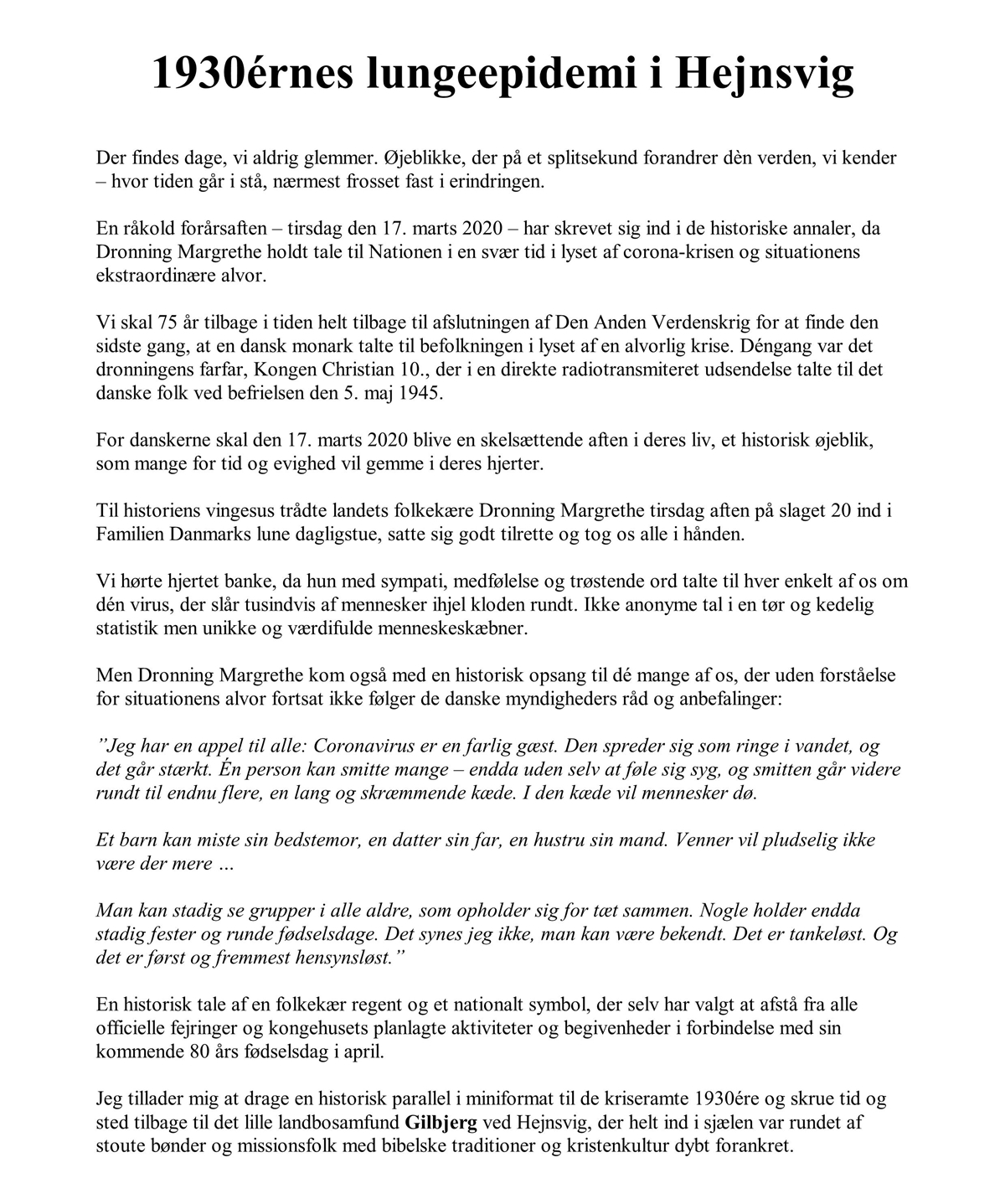 1930érnes lungeepidemi i Hejnsvig

Der findes dage, vi aldrig glemmer. Øjeblikke, der på et splitsekund forandrer dèn verden, vi kender – hvor tiden går i stå, nærmest frosset fast i erindringen.

En råkold forårsaften – tirsdag den 17. marts 2020 – har skrevet sig ind i de historiske annaler, da Dronning Margrethe holdt tale til Nationen i en svær tid i lyset af corona-krisen og situationens ekstraordinære alvor.

Vi skal 75 år tilbage i tiden helt tilbage til afslutningen af Den Anden Verdenskrig for at finde den sidste gang, at en dansk monark talte til befolkningen i lyset af en alvorlig krise. Déngang var det dronningens farfar, Kongen Christian 10., der i en direkte radiotransmiteret udsendelse talte til det danske folk ved befrielsen den 5. maj 1945.

For danskerne skal den 17. marts 2020 blive en skelsættende aften i deres liv, et historisk øjeblik, som mange for tid og evighed vil gemme i deres hjerter.

Til historiens vingesus trådte landets folkekære Dronning Margrethe tirsdag aften på slaget 20 ind i Familien Danmarks lune dagligstue, satte sig godt tilrette og tog os alle i hånden.

Vi hørte hjertet banke, da hun med sympati, medfølelse og trøstende ord talte til hver enkelt af os om dén virus, der slår tusindvis af mennesker ihjel kloden rundt. Ikke anonyme tal i en tør og kedelig statistik men unikke og værdifulde menneskeskæbner.

Men Dronning Margrethe kom også med en historisk opsang til dé mange af os, der uden forståelse for situationens alvor fortsat ikke følger de danske myndigheders råd og anbefalinger:

”Jeg har en appel til alle: Coronavirus er en farlig gæst. Den spreder sig som ringe i vandet, og det går stærkt. Én person kan smitte mange – endda uden selv at føle sig syg, og smitten går videre rundt til endnu flere, en lang og skræmmende kæde. I den kæde vil mennesker dø.

Et barn kan miste sin bedstemor, en datter sin far, en hustru sin mand. Venner vil pludselig ikke være der mere …

Man kan stadig se grupper i alle aldre, som opholder sig for tæt sammen. Nogle holder endda stadig fester og runde fødselsdage. Det synes jeg ikke, man kan være bekendt. Det er tankeløst. Og det er først og fremmest hensynsløst.”

En historisk tale af en folkekær regent og et nationalt symbol, der selv har valgt at afstå fra alle officielle fejringer og kongehusets planlagte aktiviteter og begivenheder i forbindelse med sin kommende 80 års fødselsdag i april.

Jeg tillader mig at drage en historisk parallel i miniformat til de kriseramte 1930ére og skrue tid og sted tilbage til det lille landbosamfund Gilbjerg ved Hejnsvig, der helt ind i sjælen var rundet af stoute bønder og missionsfolk med bibelske traditioner og kristenkultur dybt forankret.